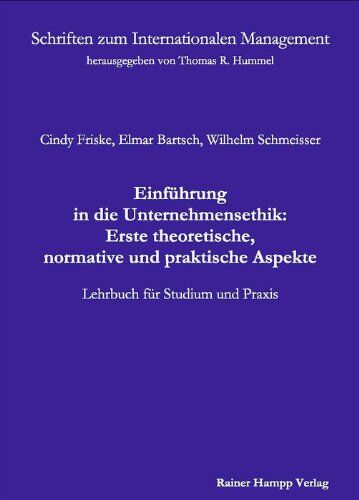 Schriften zum Internationalen Management
herausgegeben von Thomas R. Hummel

Cindy Friske, Elmar Bartsch, Wilhelm Schmeisser

Einführung in die Unternehmensethik: Erste theoretische, normative und praktische Aspekte

Lehrbuch für Studium und Praxis

Rainer Hampp Verlag